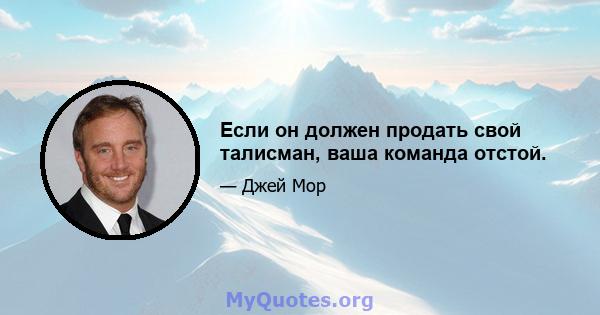 Если он должен продать свой талисман, ваша команда отстой.

— Джей Мор

MyQuotes.org